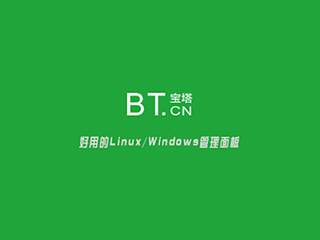 BT.宝塔
CN

好用的Linux/Windows管理面板